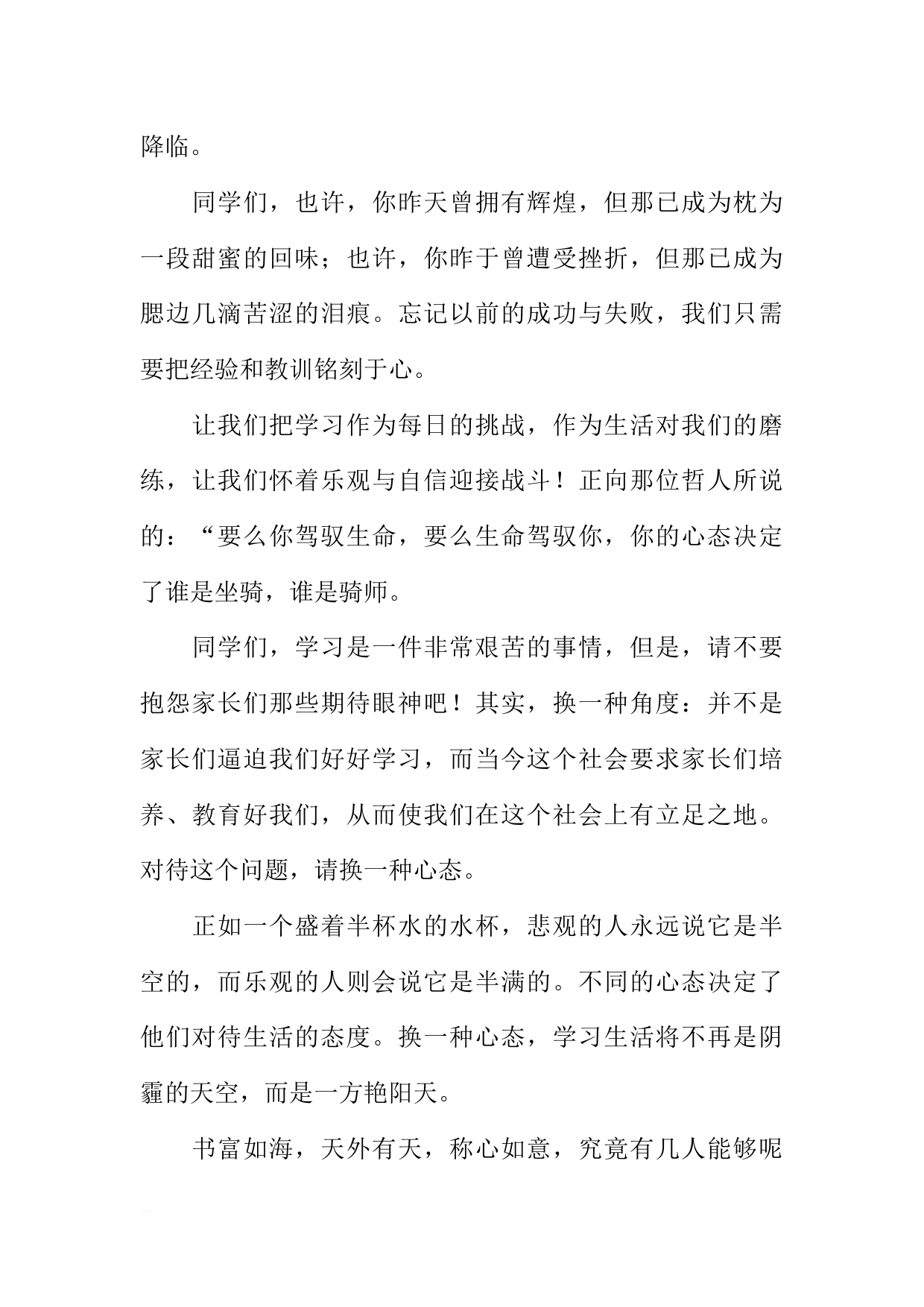 降临。

同学们，也许，你昨天曾拥有辉煌，但那已成为枕为一段甜蜜的回味；也许，你昨于曾遭受挫折，但那已成为腮边几滴苦涩的泪痕。忘记以前的成功与失败，我们只需要把经验和教训铭刻于心。

让我们把学习作为每日的挑战，作为生活对我们的磨练，让我们怀着乐观与自信迎接战斗！正向那位哲人所说的：“要么你驾驭生命，要么生命驾驭你，你的心态决定了谁是坐骑，谁是骑师。

同学们，学习是一件非常艰苦的事情，但是，请不要抱怨家长们那些期待眼神吧！其实，换一种角度：并不是家长们逼迫我们好好学习，而当今这个社会要求家长们培养、教育好我们，从而使我们在这个社会上有立足之地。对待这个问题，请换一种心态。

正如一个盛着半杯水的水杯，悲观的人永远说它是半空的，而乐观的人则会说它是半满的。不同的心态决定了他们对待生活的态度。换一种心态，学习生活将不再是阴霾的天空，而是一方艳阳天。

书富如海，天外有天，称心如意，究竟有几人能够呢